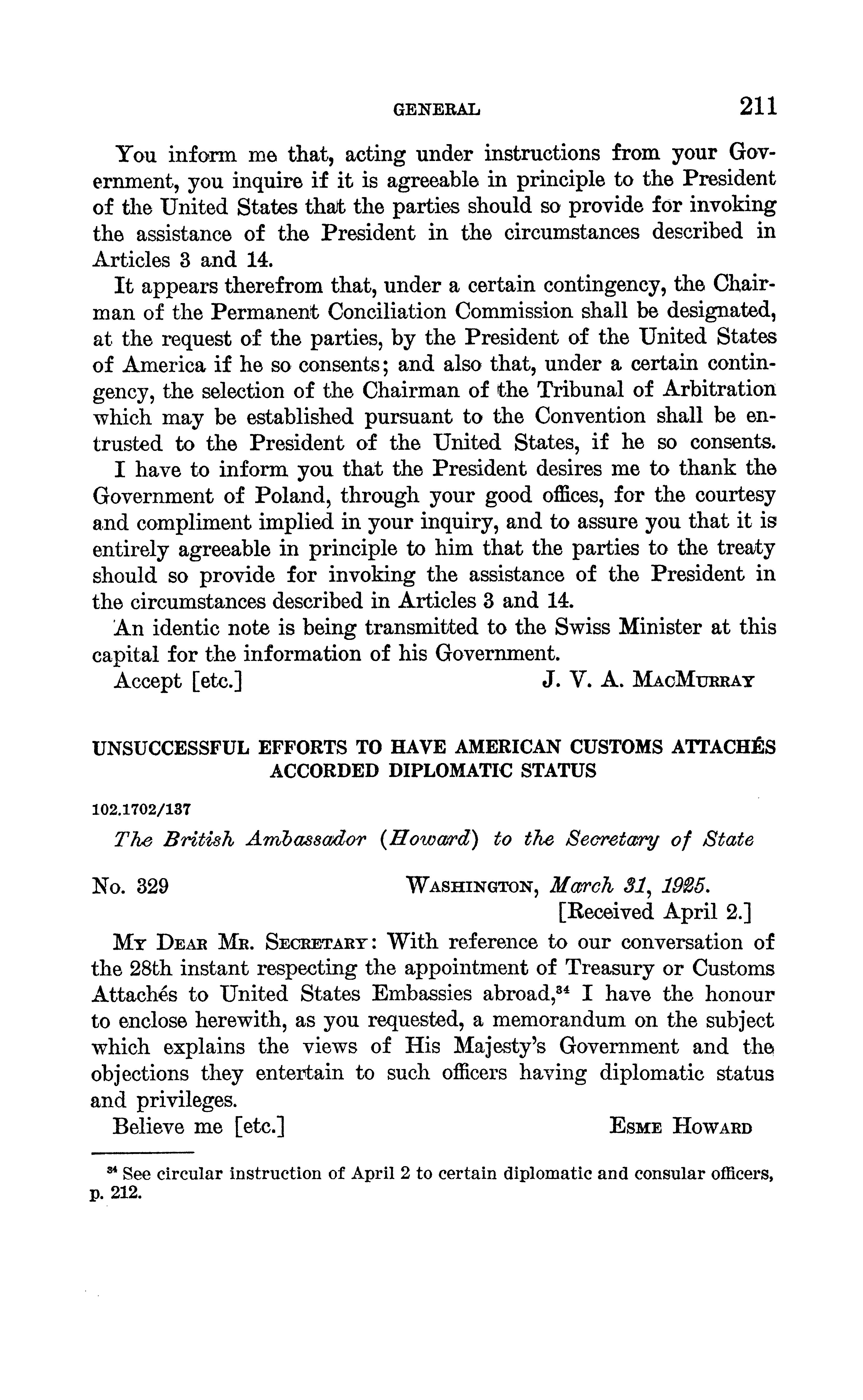 GENERAL 211

You inform me that, acting under instructions from your Government, you inquire if it is agreeable in principle to the President of the United States that the parties should so provide for invoking the assistance of the President in the circumstances described in Articles 3 and 14.

It appears therefrom that, under a certain contingency, the Chairman of the Permanent Conciliation Commission shall be designated, at the request of the parties, by the President of the United States of America if he so consents; and also that, under a certain contingency, the selection of the Chairman of the Tribunal of Arbitration which may be established pursuant to the Convention shall be entrusted to the President of the United States, if he so consents.

I have to inform you that the President desires me to thank the Government of Poland, through your good offices, for the courtesy and compliment implied in your inquiry, and to assure you that it is entirely agreeable in principle to him that the parties to the treaty should so provide for invoking the assistance of the President in the circumstances described in Articles 3 and 14.

An identic note is being transmitted to the Swiss Minister at this capital for the information of his Government.

Accept [etc.] J. V. A. MacMurray

UNSUCCESSFUL EFFORTS TO HAVE AMERICAN CUSTOMS ATTACHÉS ACCORDED DIPLOMATIC STATUS

102.1702/137

The British Ambassador (Howard) to the Secretary of State

No. 329 Washington, March 31, 1925.
[Received April 2.]

My Dear Mr. Secretary: With reference to our conversation of the 28th instant respecting the appointment of Treasury or Customs Attachés to United States Embassies abroad,$^{34}$ I have the honour to enclose herewith, as you requested, a memorandum on the subject which explains the views of His Majesty's Government and the objections they entertain to such officers having diplomatic status and privileges.

Believe me [etc.] Esme Howard

$^{34}$ See circular instruction of April 2 to certain diplomatic and consular officers, p. 212.